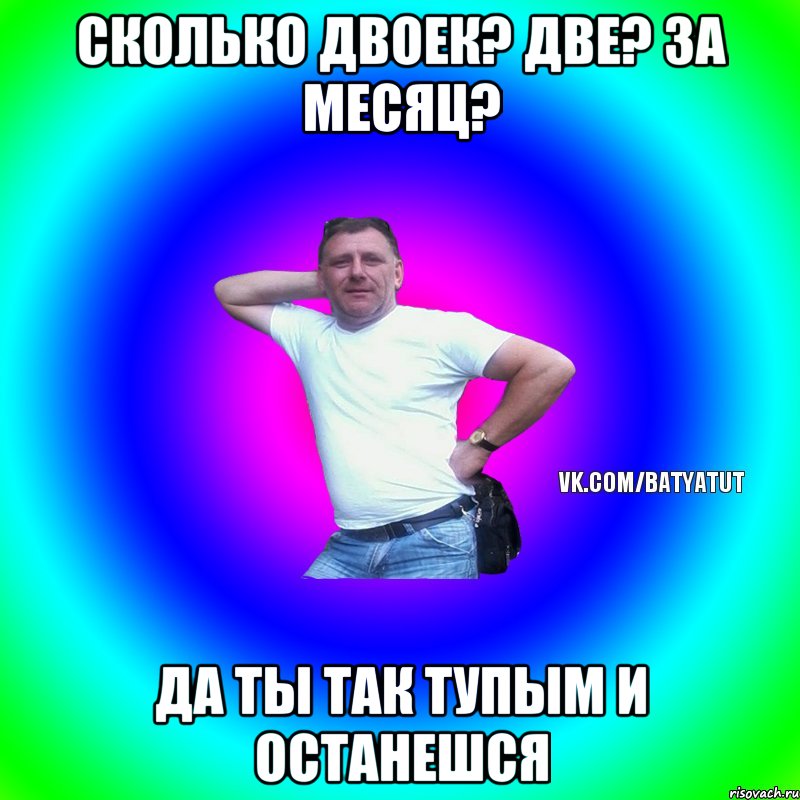 СКОЛЬКО ДВОЕК? ДВЕ? ЗА МЕСЯЦ?

VK.COM/BATYATUT

ДА ТЫ ТАК ТУПЫМ И ОСТАНЕШСЯ

risovach.ru